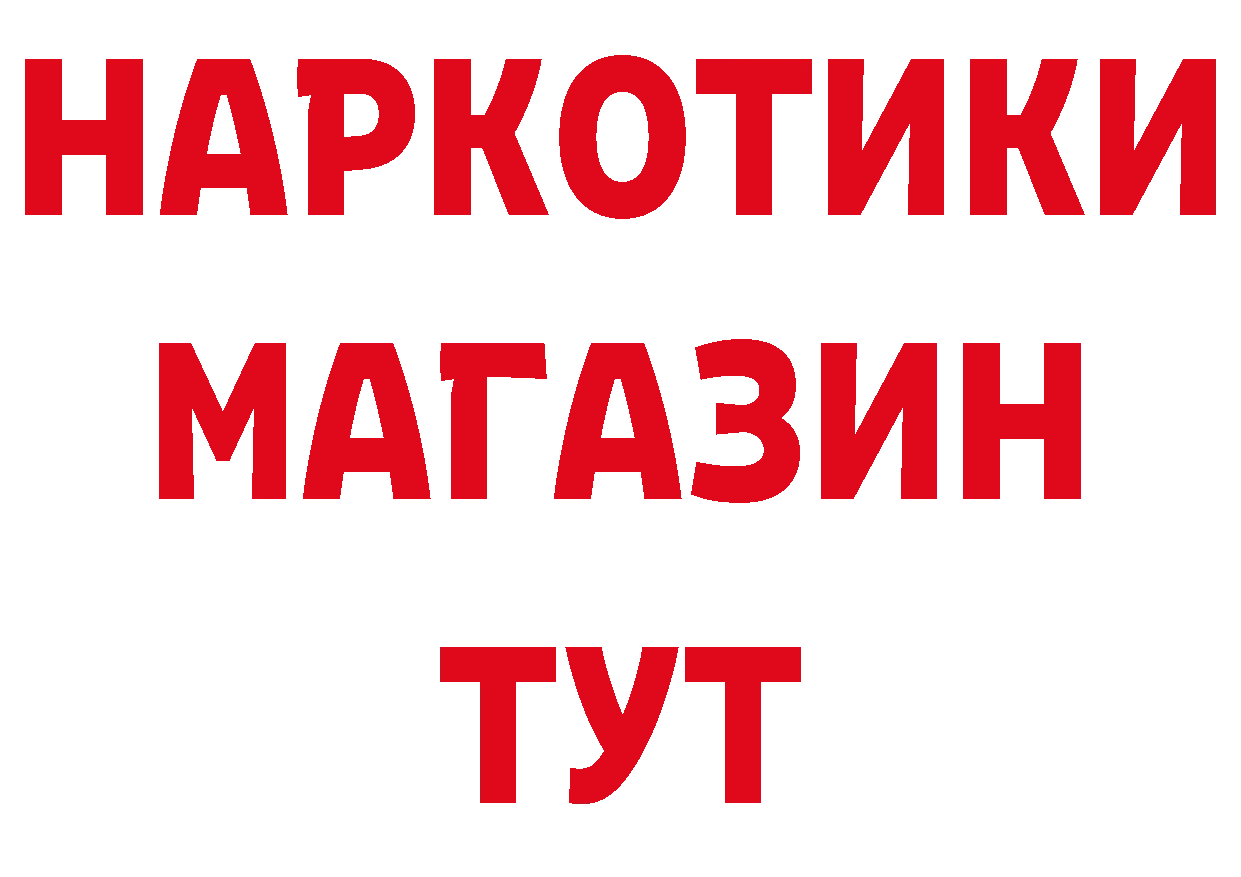 НАРКОТИКИ
МАГАЗИН
ТУТ